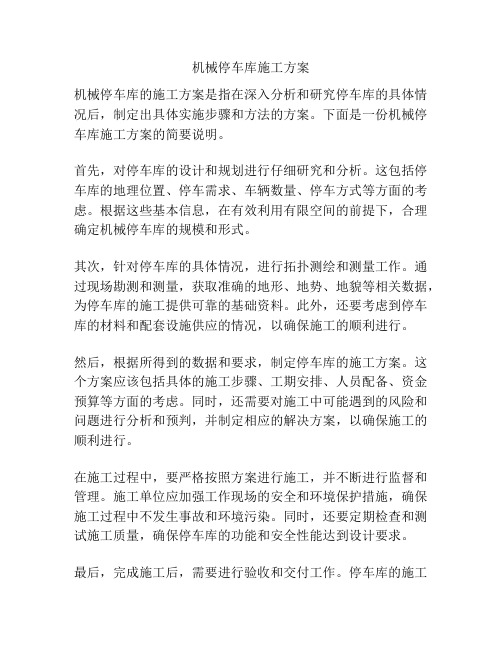 机械停车库施工方案

机械停车库的施工方案是指在深入分析和研究停车库的具体情况后，制定出具体实施步骤和方法的方案。下面是一份机械停车库施工方案的简要说明。

首先，对停车库的设计和规划进行仔细研究和分析。这包括停车库的地理位置、停车需求、车辆数量、停车方式等方面的考虑。根据这些基本信息，在有效利用有限空间的前提下，合理确定机械停车库的规模和形式。

其次，针对停车库的具体情况，进行拓扑测绘和测量工作。通过现场勘测和测量，获取准确的地形、地势、地貌等相关数据，为停车库的施工提供可靠的基础资料。此外，还要考虑到停车库的材料和配套设施供应的情况，以确保施工的顺利进行。

然后，根据所得到的数据和要求，制定停车库的施工方案。这个方案应该包括具体的施工步骤、工期安排、人员配备、资金预算等方面的考虑。同时，还需要对施工中可能遇到的风险和问题进行分析和预判，并制定相应的解决方案，以确保施工的顺利进行。

在施工过程中，要严格按照方案进行施工，并不断进行监督和管理。施工单位应加强工作现场的安全和环境保护措施，确保施工过程中不发生事故和环境污染。同时，还要定期检查和测试施工质量，确保停车库的功能和安全性能达到设计要求。

最后，完成施工后，需要进行验收和交付工作。停车库的施工